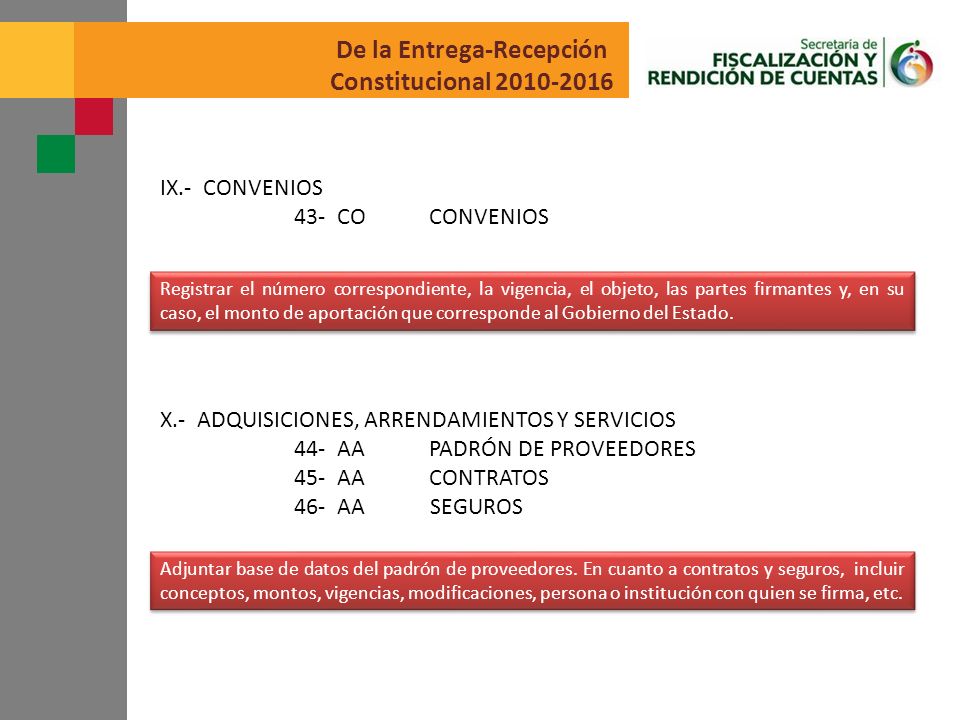 De la Entrega-Recepción Constitucional 2010-2016

Secretaría de FISCALIZACIÓN Y RENDICIÓN DE CUENTAS

IX.- CONVENIOS
43- CO CONVENIOS

Registrar el número correspondiente, la vigencia, el objeto, las partes firmantes y, en su caso, el monto de aportación que corresponde al Gobierno del Estado.

X.- ADQUISICIONES, ARRENDAMIENTOS Y SERVICIOS
44- AA PADRÓN DE PROVEEDORES
45- AA CONTRATOS
46- AA SEGUROS

Adjuntar base de datos del padrón de proveedores. En cuanto a contratos y seguros, incluir conceptos, montos, vigencias, modificaciones, persona o institución con quien se firma, etc.